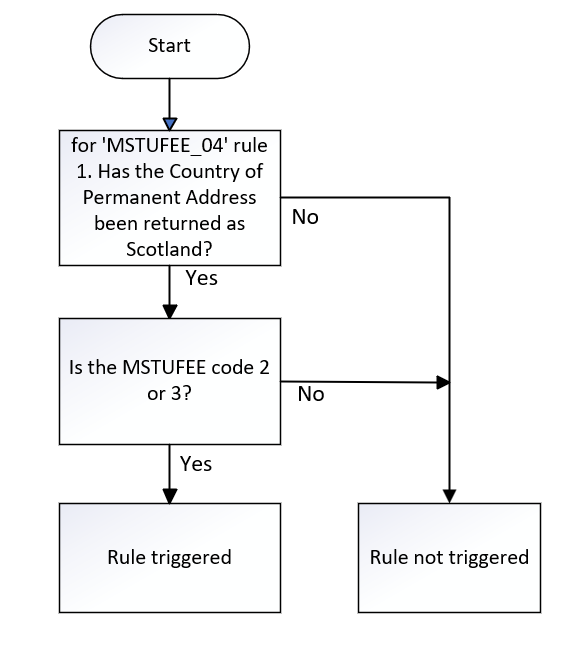 Start

for 'MSTUFEE_04' rule 1. Has the Country of Permanent Address been returned as Scotland?

No

Yes

Is the MSTUFEE code 2 or 3?

No

Yes

Rule triggered

Rule not triggered